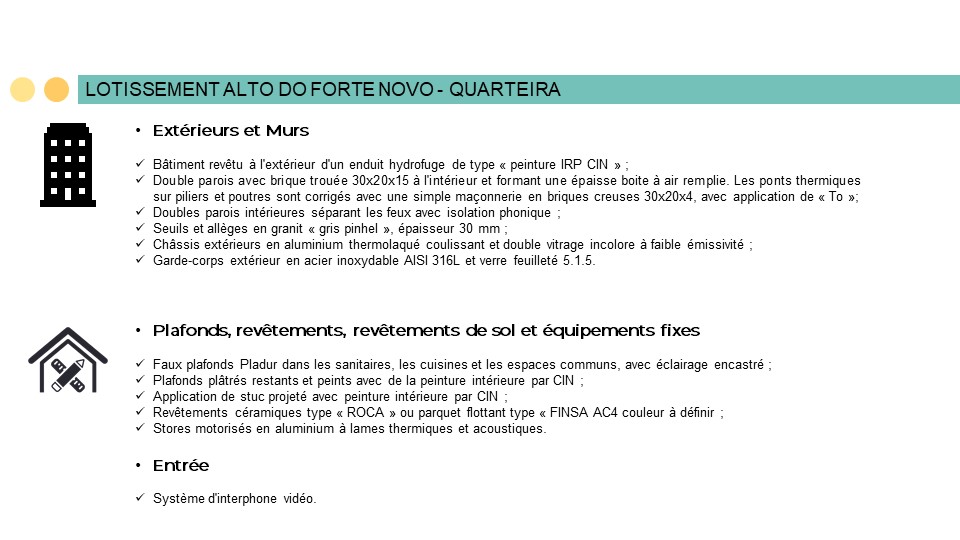 LOTISSEMENT ALTO DO FORTE NOVO - QUARTEIRA

• Extérieurs et Murs

✓ Bâtiment revêtu à l'extérieur d'un enduit hydrofuge de type « peinture IRP CIN » ;
✓ Double parois avec brique trouée 30x20x15 à l'intérieur et formant une épaisse boite à air remplie. Les ponts thermiques sur piliers et poutres sont corrigés avec une simple maçonnerie en briques creuses 30x20x4, avec application de « To »;
✓ Doubles parois intérieures séparant les feux avec isolation phonique ;
✓ Seuils et allèges en granit « gris pinhel », épaisseur 30 mm ;
✓ Châssis extérieurs en aluminium thermolaqué coulissant et double vitrage incolore à faible émissivité ;
✓ Garde-corps extérieur en acier inoxydable AISI 316L et verre feuilleté 5.1.5.

• Plafonds, revêtements, revêtements de sol et équipements fixes

✓ Faux plafonds Pladur dans les sanitaires, les cuisines et les espaces communs, avec éclairage encastré ;
✓ Plafonds plâtrés restants et peints avec de la peinture intérieure par CIN ;
✓ Application de stuc projeté avec peinture intérieure par CIN ;
✓ Revêtements céramiques type « ROCA » ou parquet flottant type « FINSA AC4 couleur à définir ;
✓ Stores motorisés en aluminium à lames thermiques et acoustiques.

• Entrée

✓ Système d'interphone vidéo.